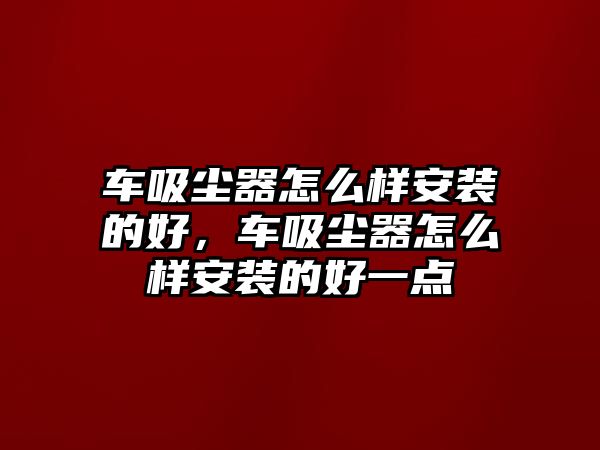 车吸尘器怎么样安装的好，车吸尘器怎么样安装的好一点